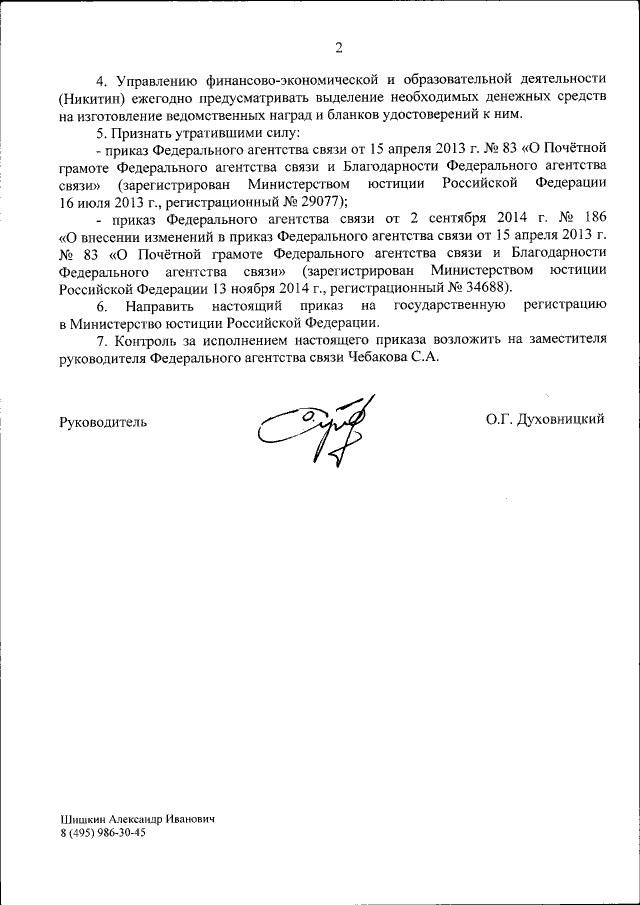 2

4. Управлению финансово-экономической и образовательной деятельности (Никитин) ежегодно предусматривать выделение необходимых денежных средств на изготовление ведомственных наград и бланков удостоверений к ним.

5. Признать утратившими силу:

- приказ Федерального агентства связи от 15 апреля 2013 г. № 83 «О Почётной грамоте Федерального агентства связи и Благодарности Федерального агентства связи» (зарегистрирован Министерством юстиции Российской Федерации 16 июля 2013 г., регистрационный № 29077);

- приказ Федерального агентства связи от 2 сентября 2014 г. № 186 «О внесении изменений в приказ Федерального агентства связи от 15 апреля 2013 г. № 83 «О Почётной грамоте Федерального агентства связи и Благодарности Федерального агентства связи» (зарегистрирован Министерством юстиции Российской Федерации 13 ноября 2014 г., регистрационный № 34688).

6. Направить настоящий приказ на государственную регистрацию в Министерство юстиции Российской Федерации.

7. Контроль за исполнением настоящего приказа возложить на заместителя руководителя Федерального агентства связи Чебакова С.А.

Руководитель

О.Г. Духовницкий

Шишкин Александр Иванович
8 (495) 986-30-45